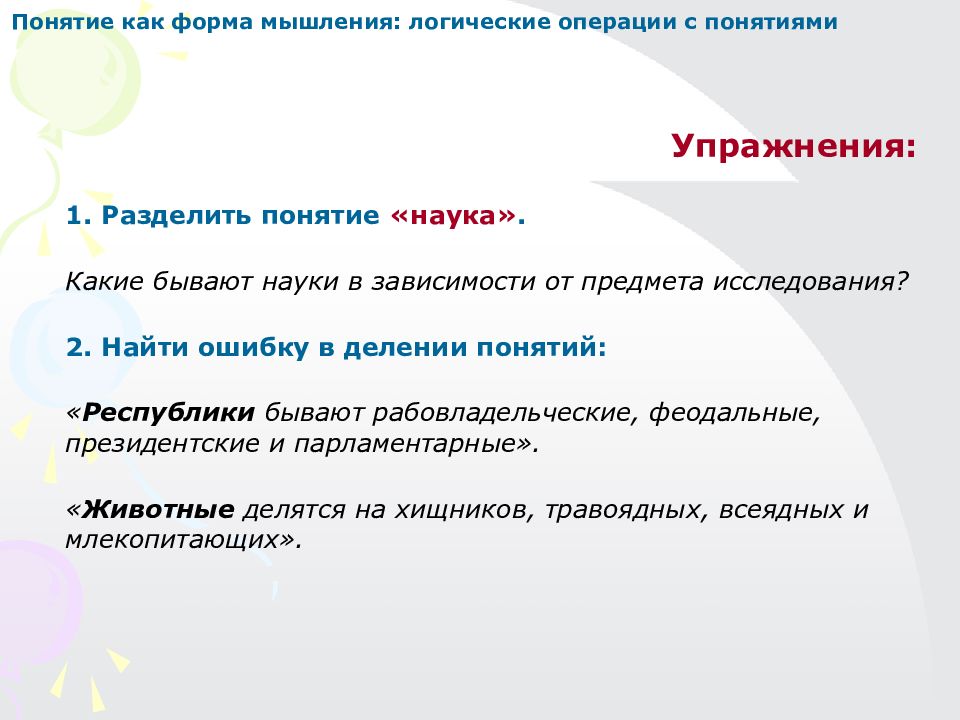 Понятие как форма мышления: логические операции с понятиями

Упражнения:

1. Разделить понятие «наука».

Какие бывают науки в зависимости от предмета исследования?

2. Найти ошибку в делении понятий:

«Республики бывают рабовладельческие, феодальные, президентские и парламентарные».

«Животные делятся на хищников, травоядных, всеядных и млекопитающих».